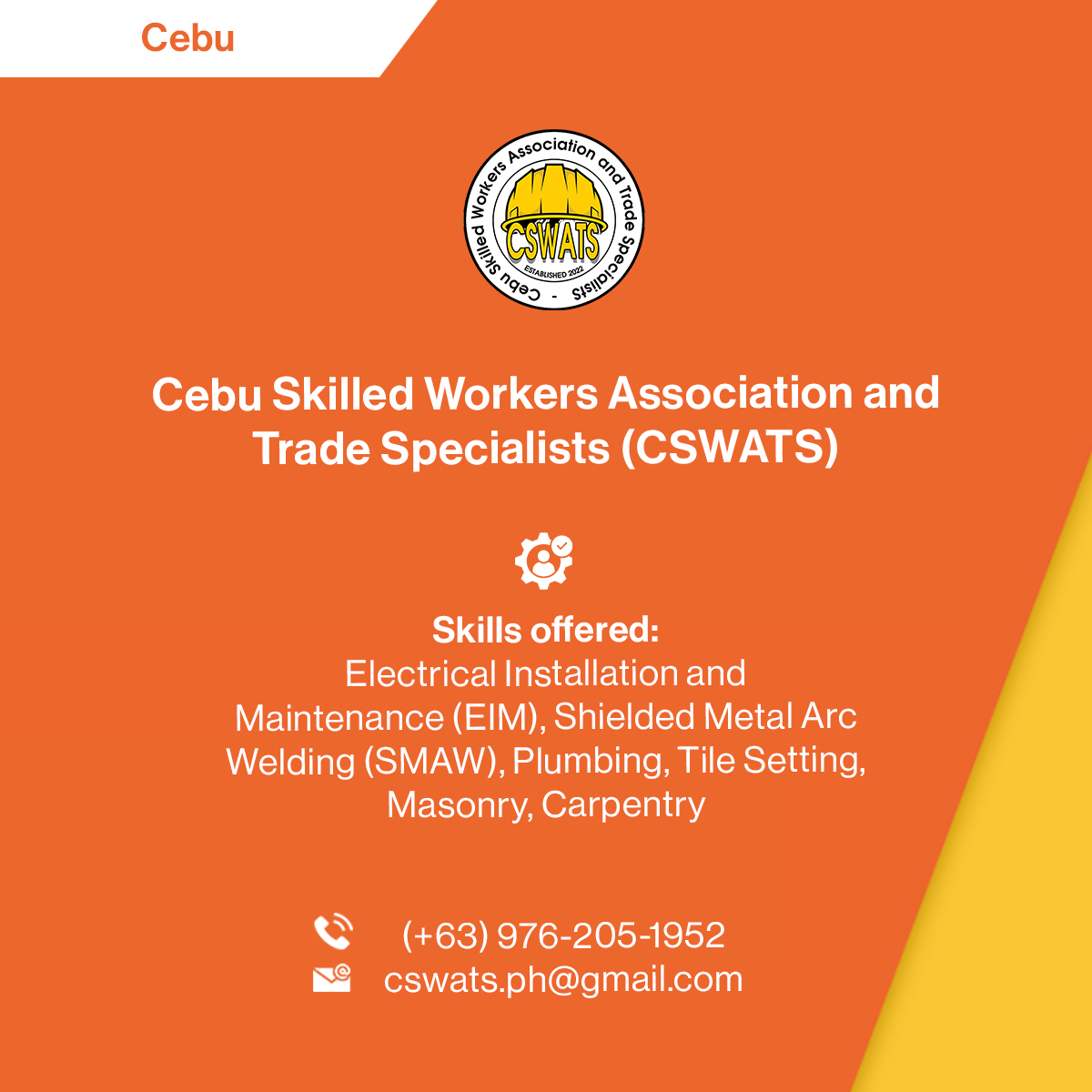 Cebu

Cebu Skilled Workers Association and Trade Specialists -

CSWATS

ESTABLISHED 2022

Cebu Skilled Workers Association and Trade Specialists (CSWATS)

Skills offered:
Electrical Installation and Maintenance (EIM), Shielded Metal Arc Welding (SMAW), Plumbing, Tile Setting, Masonry, Carpentry

(+63) 976-205-1952
cswats.ph@gmail.com